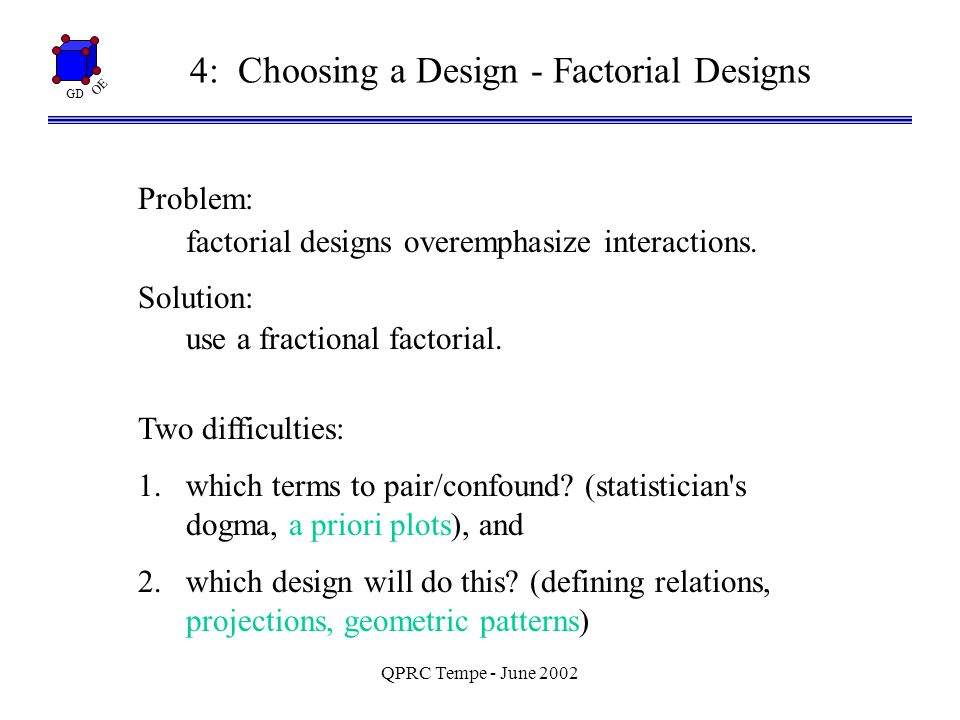 GD OE

4: Choosing a Design - Factorial Designs

Problem:
factorial designs overemphasize interactions.

Solution:
use a fractional factorial.

Two difficulties:

1. which terms to pair/confound? (statistician's dogma, a priori plots), and

2. which design will do this? (defining relations, projections, geometric patterns)

QPRC Tempe - June 2002